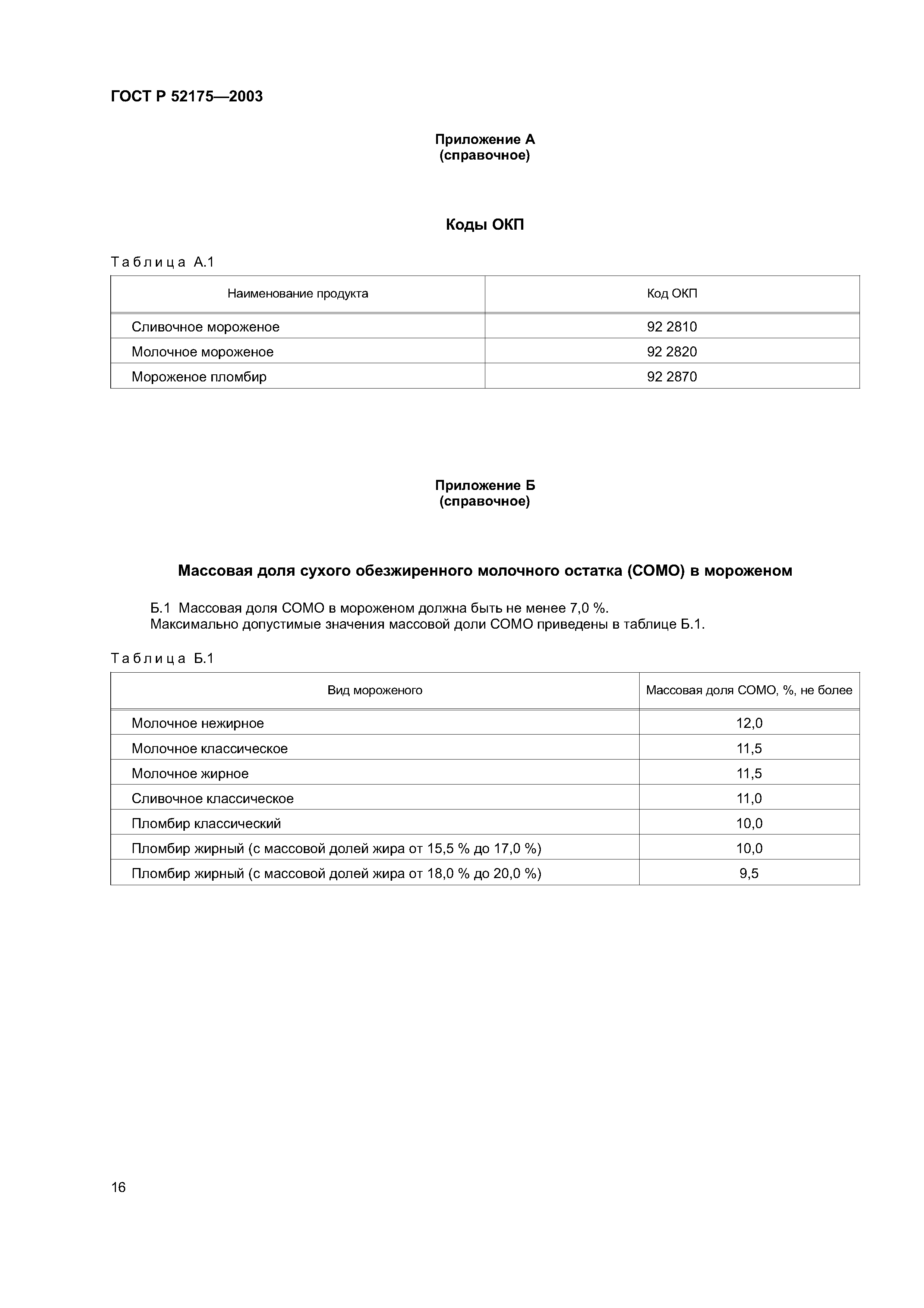 ГОСТ Р 52175—2003

Приложение А
(справочное)

Коды ОКП

Таблица А.1

| Наименование продукта | Код ОКП |
|---|---|
| Сливочное мороженое | 92 2810 |
| Молочное мороженое | 92 2820 |
| Мороженое пломбир | 92 2870 |

Приложение Б
(справочное)

Массовая доля сухого обезжиренного молочного остатка (СОМО) в мороженом

Б.1 Массовая доля СОМО в мороженом должна быть не менее 7,0 %.
Максимально допустимые значения массовой доли СОМО приведены в таблице Б.1.

Таблица Б.1

| Вид мороженого | Массовая доля СОМО, %, не более |
|---|---|
| Молочное нежирное | 12,0 |
| Молочное классическое | 11,5 |
| Молочное жирное | 11,5 |
| Сливочное классическое | 11,0 |
| Пломбир классический | 10,0 |
| Пломбир жирный (с массовой долей жира от 15,5 % до 17,0 %) | 10,0 |
| Пломбир жирный (с массовой долей жира от 18,0 % до 20,0 %) | 9,5 |

16